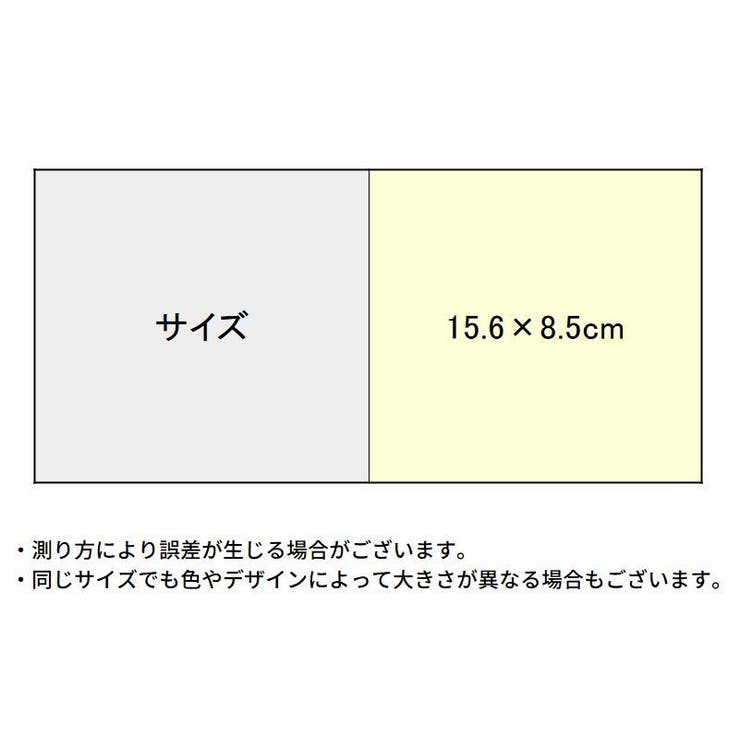 | サイズ | 15.6×8.5cm |
|---|---|

・測り方により誤差が生じる場合がございます。
・同じサイズでも色やデザインによって大きさが異なる場合もございます。